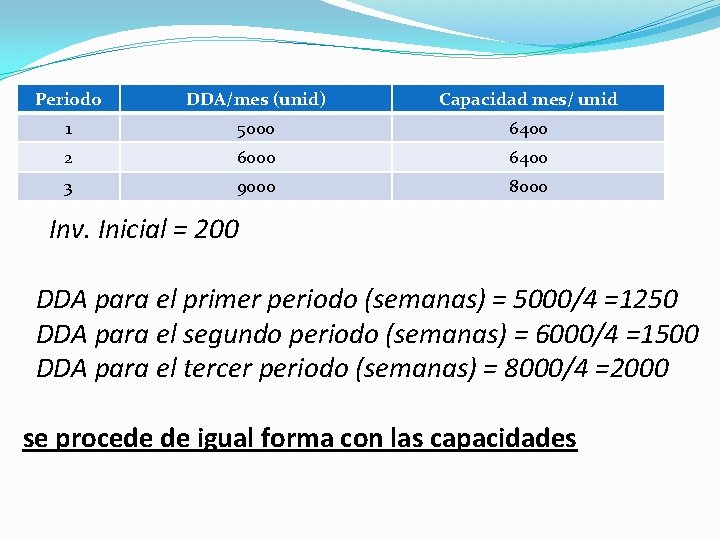 | Periodo | DDA/mes (unid) | Capacidad mes/ unid |
|---|---|---|
| 1 | 5000 | 6400 |
| 2 | 6000 | 6400 |
| 3 | 9000 | 8000 |

Inv. Inicial = 200

DDA para el primer periodo (semanas) = 5000/4 =1250
DDA para el segundo periodo (semanas) = 6000/4 =1500
DDA para el tercer periodo (semanas) = 8000/4 =2000

se procede de igual forma con las capacidades